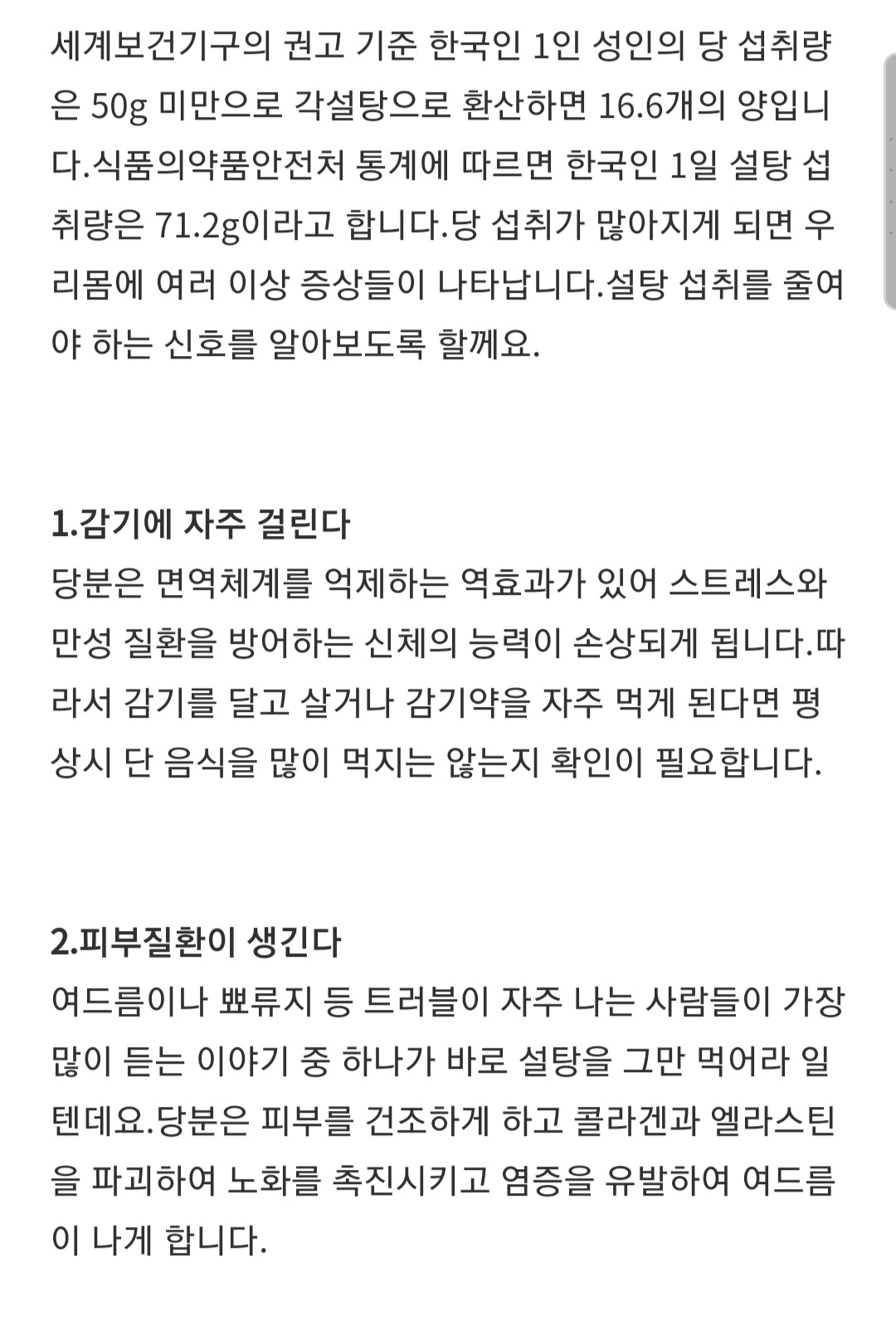 세계보건기구의 권고 기준 한국인 1인 성인의 당 섭취량은 50g 미만으로 각설탕으로 환산하면 16.6개의 양입니다.식품의약품안전처 통계에 따르면 한국인 1일 설탕 섭취량은 71.2g이라고 합니다.당 섭취가 많아지게 되면 우리몸에 여러 이상 증상들이 나타납니다.설탕 섭취를 줄여야 하는 신호를 알아보도록 할께요.

1.감기에 자주 걸린다
당분은 면역체계를 억제하는 역효과가 있어 스트레스와 만성 질환을 방어하는 신체의 능력이 손상되게 됩니다.따라서 감기를 달고 살거나 감기약을 자주 먹게 된다면 평상시 단 음식을 많이 먹지는 않는지 확인이 필요합니다.

2.피부질환이 생긴다
여드름이나 뾰류지 등 트러블이 자주 나는 사람들이 가장 많이 듣는 이야기 중 하나가 바로 설탕을 그만 먹어라 일텐데요.당분은 피부를 건조하게 하고 콜라겐과 엘라스틴을 파괴하여 노화를 촉진시키고 염증을 유발하여 여드름이 나게 합니다.